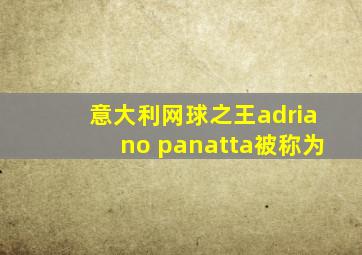 意大利网球之王adriano panatta被称为